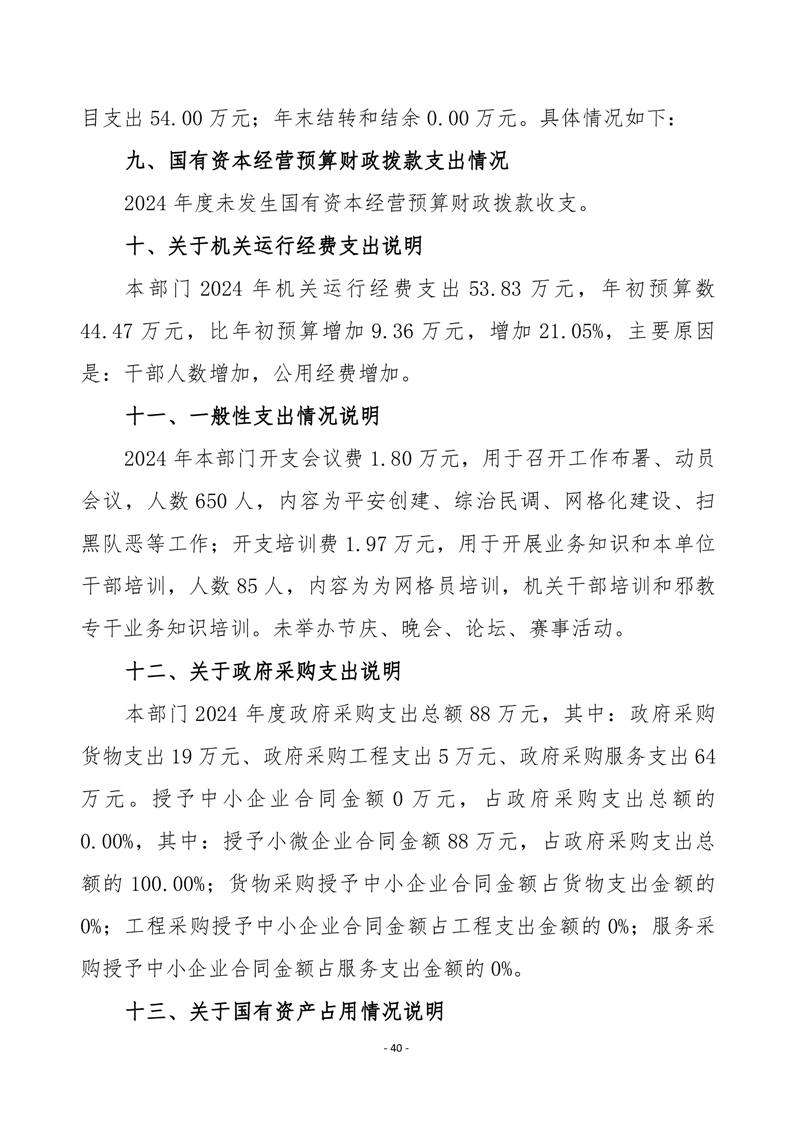 目支出 54.00 万元；年末结转和结余 0.00 万元。具体情况如下：

九、国有资本经营预算财政拨款支出情况

2024 年度未发生国有资本经营预算财政拨款收支。

十、关于机关运行经费支出说明

本部门 2024 年机关运行经费支出 53.83 万元，年初预算数 44.47 万元，比年初预算增加 9.36 万元，增加 21.05%，主要原因是：干部人数增加，公用经费增加。

十一、一般性支出情况说明

2024 年本部门开支会议费 1.80 万元，用于召开工作布署、动员会议，人数 650 人，内容为平安创建、综治民调、网格化建设、扫黑队恶等工作；开支培训费 1.97 万元，用于开展业务知识和本单位干部培训，人数 85 人，内容为为网格员培训，机关干部培训和邪教专干业务知识培训。未举办节庆、晚会、论坛、赛事活动。

十二、关于政府采购支出说明

本部门 2024 年度政府采购支出总额 88 万元，其中：政府采购货物支出 19 万元、政府采购工程支出 5 万元、政府采购服务支出 64 万元。授予中小企业合同金额 0 万元，占政府采购支出总额的 0.00%，其中：授予小微企业合同金额 88 万元，占政府采购支出总额的 100.00%；货物采购授予中小企业合同金额占货物支出金额的 0%；工程采购授予中小企业合同金额占工程支出金额的 0%；服务采购授予中小企业合同金额占服务支出金额的 0%。

十三、关于国有资产占用情况说明

- 40 -